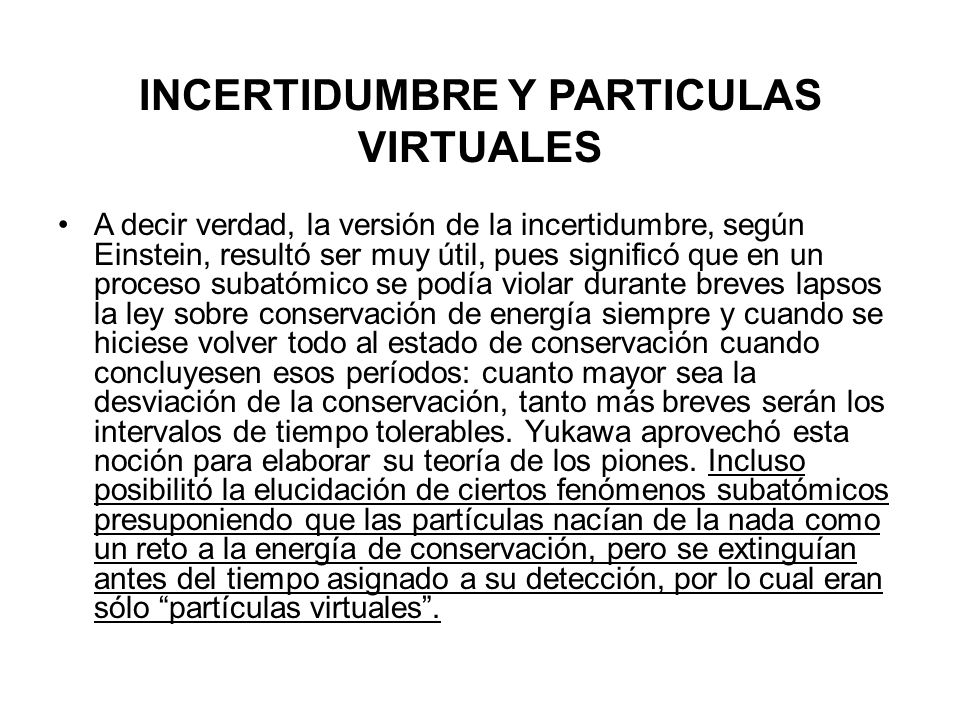 INCERTIDUMBRE Y PARTICULAS VIRTUALES

• A decir verdad, la versión de la incertidumbre, según Einstein, resultó ser muy útil, pues significó que en un proceso subatómico se podía violar durante breves lapsos la ley sobre conservación de energía siempre y cuando se hiciese volver todo al estado de conservación cuando concluyesen esos períodos: cuanto mayor sea la desviación de la conservación, tanto más breves serán los intervalos de tiempo tolerables. Yukawa aprovechó esta noción para elaborar su teoría de los piones. Incluso posibilitó la elucidación de ciertos fenómenos subatómicos presuponiendo que las partículas nacían de la nada como un reto a la energía de conservación, pero se extinguían antes del tiempo asignado a su detección, por lo cual eran sólo “partículas virtuales”.